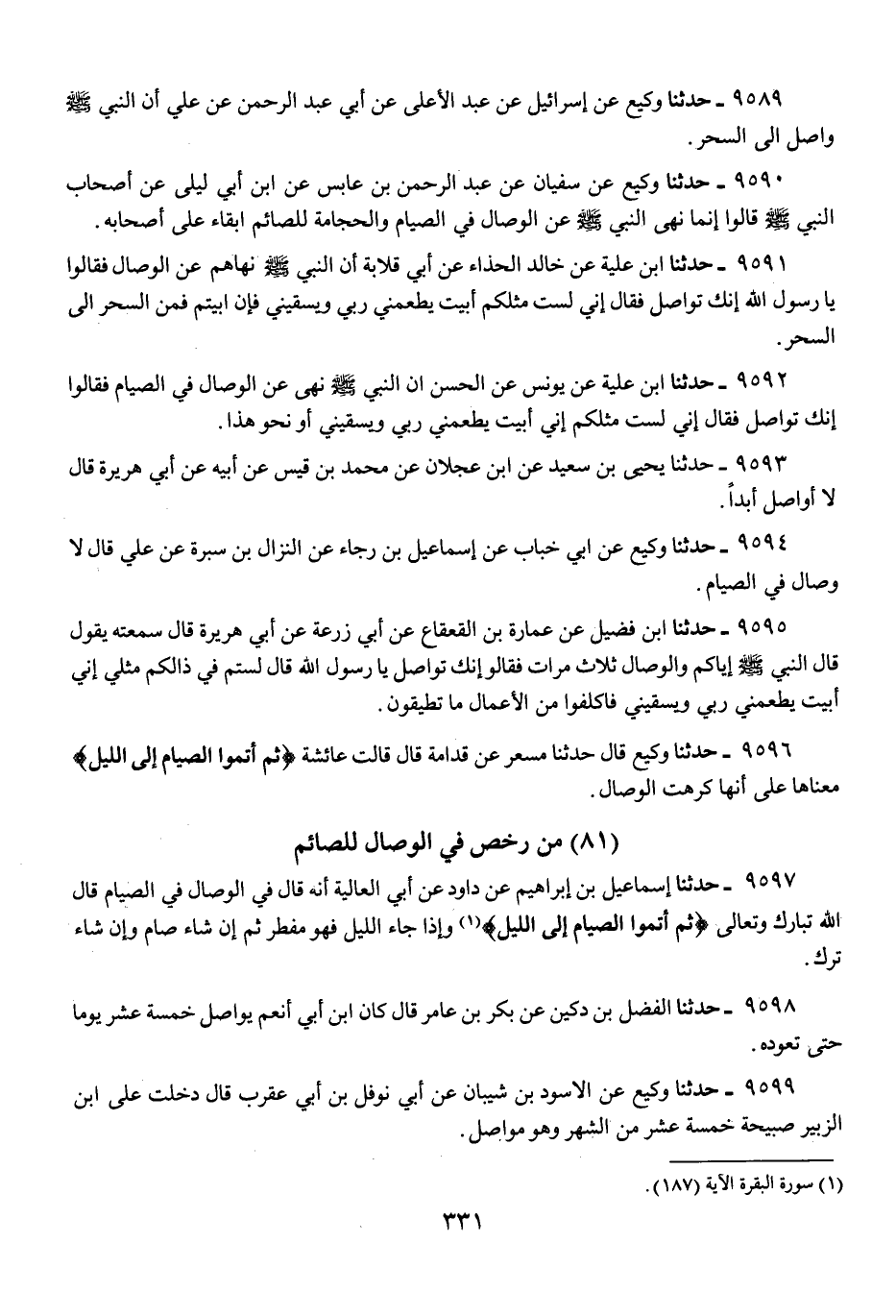 ٩٥٨٩ ـ حدثنا وكيع عن إسرائيل عن عبد الأعلى عن أبي عبد الرحمن عن علي أن النبي ﷺ واصل الى السحر.

٩٥٩٠ ـ حدثنا وكيع عن سفيان عن عبد الرحمن بن عابس عن ابن أبي ليلى عن أصحاب النبي ﷺ قالوا إنما نهى النبي ﷺ عن الوصال في الصيام والحجامة للصائم ابقاء على أصحابه.

٩٥٩١ ـ حدثنا ابن علية عن خالد الحذاء عن أبي قلابة أن النبي ﷺ نهاهم عن الوصال فقالوا يا رسول الله إنك تواصل فقال إني لست مثلكم أبيت يطعمني ربي ويسقيني فإن ابيتم فمن السحر الى السحر.

٩٥٩٢ ـ حدثنا ابن علية عن يونس عن الحسن ان النبي ﷺ نهى عن الوصال في الصيام فقالوا إنك تواصل فقال إني لست مثلكم إني أبيت يطعمني ربي ويسقيني أو نحو هذا.

٩٥٩٣ ـ حدثنا يحيى بن سعيد عن ابن عجلان عن محمد بن قيس عن أبيه عن أبي هريرة قال لا أواصل أبداً.

٩٥٩٤ ـ حدثنا وكيع عن ابي خباب عن إسماعيل بن رجاء عن النزال بن سبرة عن علي قال لا وصال في الصيام.

٩٥٩٥ ـ حدثنا ابن فضيل عن عمارة بن القعقاع عن أبي زرعة عن أبي هريرة قال سمعته يقول قال النبي ﷺ إياكم والوصال ثلاث مرات فقالو إنك تواصل يا رسول الله قال لستم في ذالكم مثلي إني أبيت يطعمني ربي ويسقيني فاكلفوا من الأعمال ما تطيقون.

٩٥٩٦ ـ حدثنا وكيع قال حدثنا مسعر عن قدامة قال قالت عائشة ﴿ثم أتموا الصيام إلى الليل﴾ معناها على أنها كرهت الوصال.

(٨١) من رخص في الوصال للصائم

٩٥٩٧ ـ حدثنا إسماعيل بن إبراهيم عن داود عن أبي العالية أنه قال في الوصال في الصيام قال الله تبارك وتعالى ﴿ثم أتموا الصيام إلى الليل﴾(١) وإذا جاء الليل فهو مفطر ثم إن شاء صام وإن شاء ترك.

٩٥٩٨ ـ حدثنا الفضل بن دكين عن بكر بن عامر قال كان ابن أبي أنعم يواصل خمسة عشر يوما حتى تعوده.

٩٥٩٩ ـ حدثنا وكيع عن الاسود بن شيبان عن أبي نوفل بن أبي عقرب قال دخلت على ابن الزبير صبيحة خمسة عشر من الشهر وهو مواصل.

(١) سورة البقرة الآية (١٨٧).

٣٣١